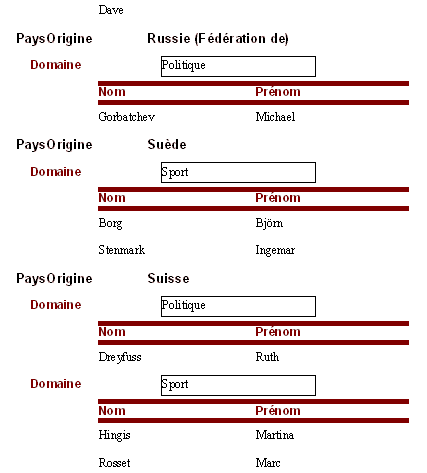 Dave

PaysOrigine Russie (Fédération de)

Domaine Politique

| Nom | Prénom |
|---|---|
| Gorbatchev | Michael |

PaysOrigine Suède

Domaine Sport

| Nom | Prénom |
|---|---|
| Borg | Björn |
| Stenmark | Ingemar |

PaysOrigine Suisse

Domaine Politique

| Nom | Prénom |
|---|---|
| Dreyfuss | Ruth |

Domaine Sport

| Nom | Prénom |
|---|---|
| Hingis | Martina |
| Rosset | Marc |